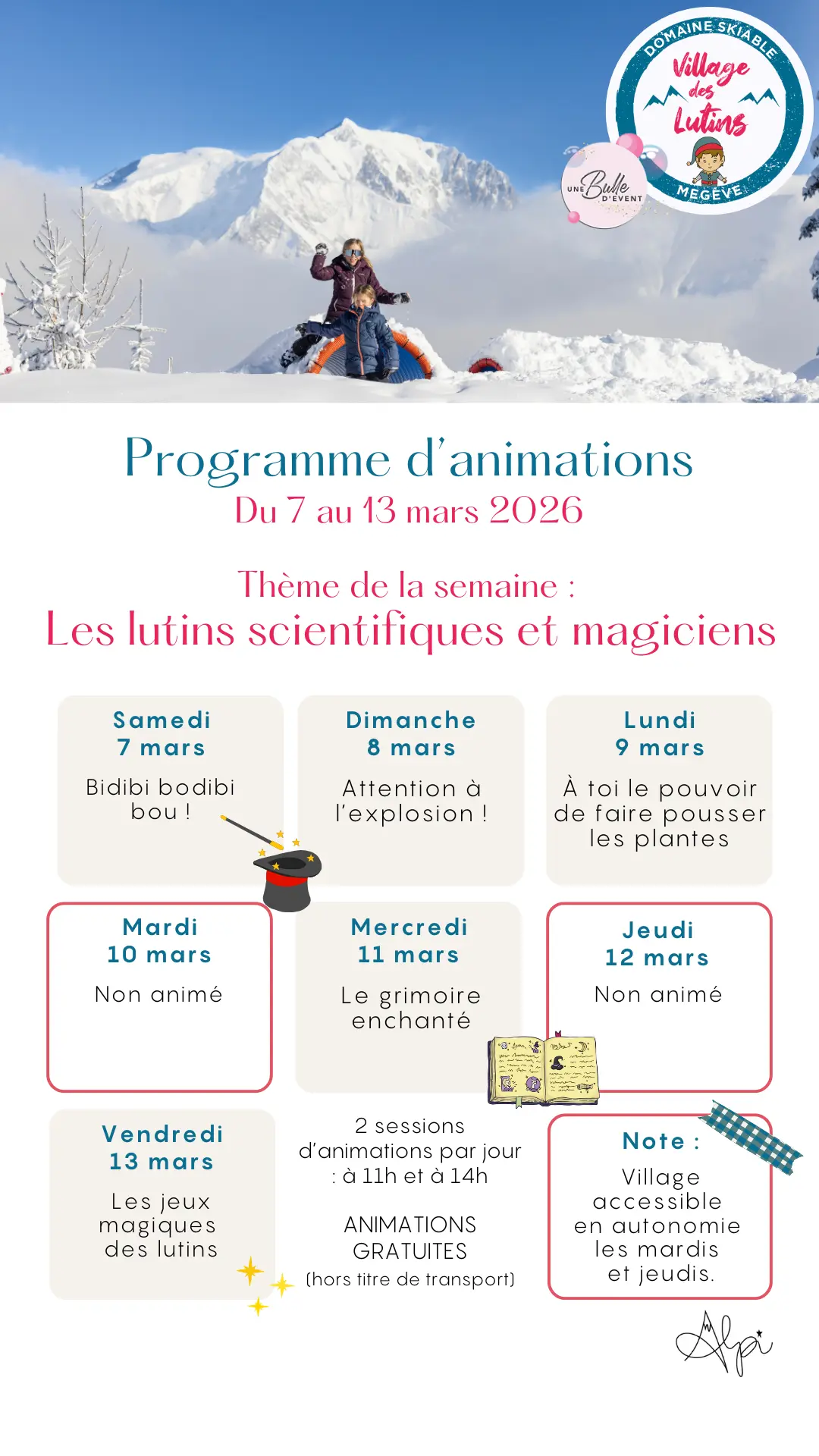 DOMAINE SKIABLE
Village des Lutins
MEGÈVE

UNE Bulle D'EVENT

Programme d'animations
Du 7 au 13 mars 2026

Thème de la semaine :
Les lutins scientifiques et magiciens

Samedi
7 mars
Bidibi bodibi bou !

Dimanche
8 mars
Attention à l'explosion !

Lundi
9 mars
À toi le pouvoir de faire pousser les plantes

Mardi
10 mars
Non animé

Mercredi
11 mars
Le grimoire enchanté

Jeudi
12 mars
Non animé

Vendredi
13 mars
Les jeux magiques des lutins

2 sessions d'animations par jour : à 11h et à 14h

ANIMATIONS GRATUITES
(hors titre de transport)

Note :
Village accessible en autonomie les mardis et jeudis.

Alpi